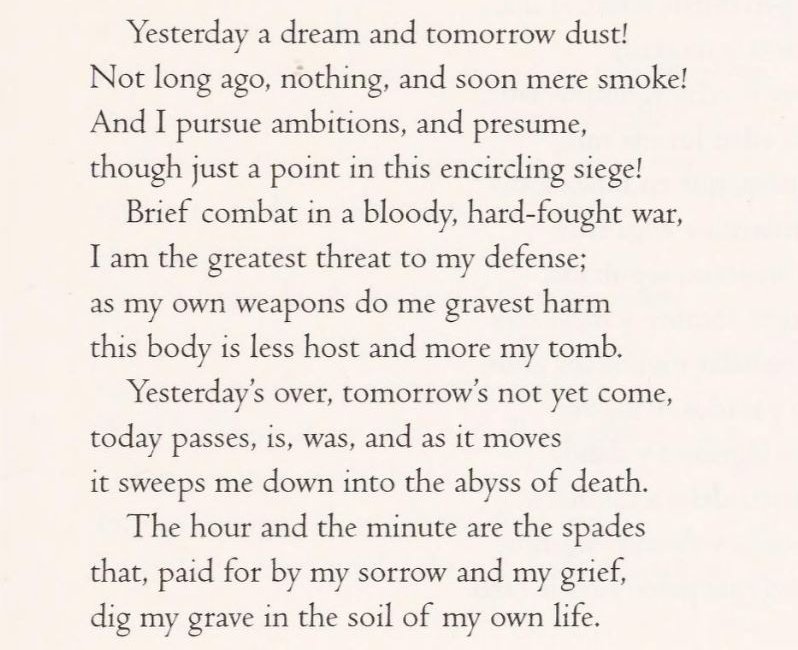 Yesterday a dream and tomorrow dust!
Not long ago, nothing, and soon mere smoke!
And I pursue ambitions, and presume,
though just a point in this encircling siege!

Brief combat in a bloody, hard-fought war,
I am the greatest threat to my defense;
as my own weapons do me gravest harm
this body is less host and more my tomb.

Yesterday's over, tomorrow's not yet come,
today passes, is, was, and as it moves
it sweeps me down into the abyss of death.

The hour and the minute are the spades
that, paid for by my sorrow and my grief,
dig my grave in the soil of my own life.